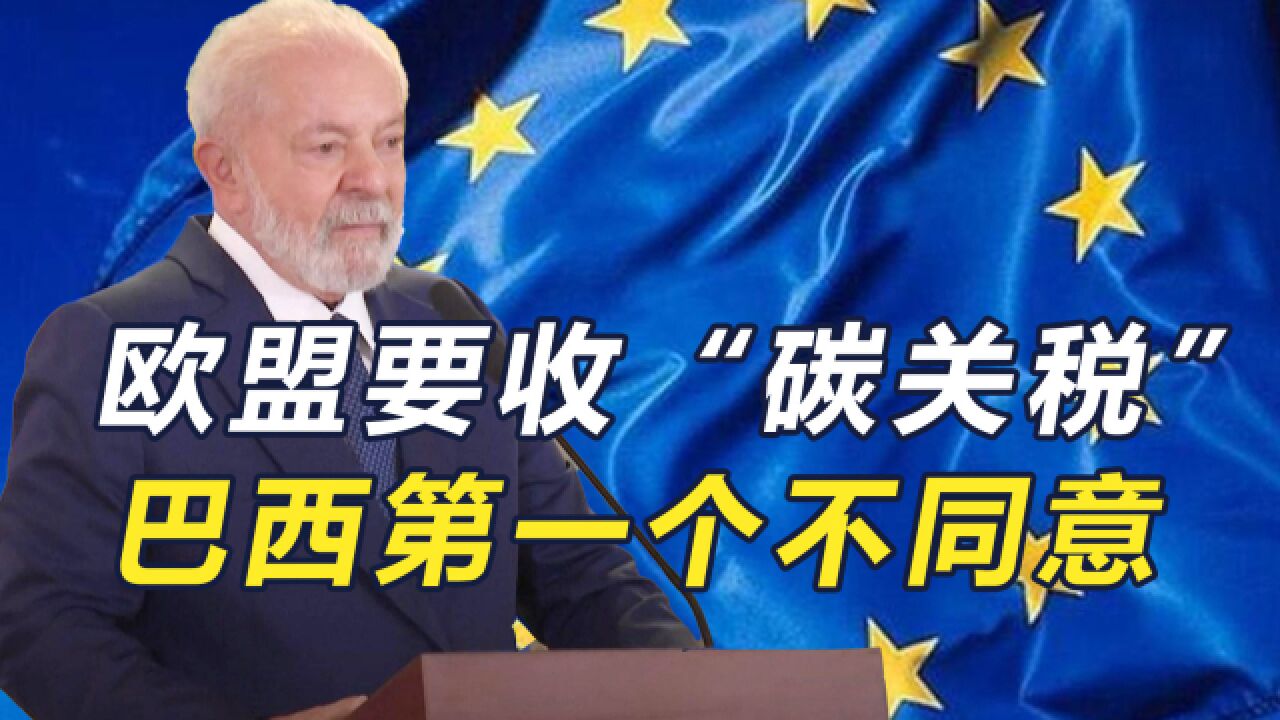 欧盟要收“碳关税”
巴西第一个不同意